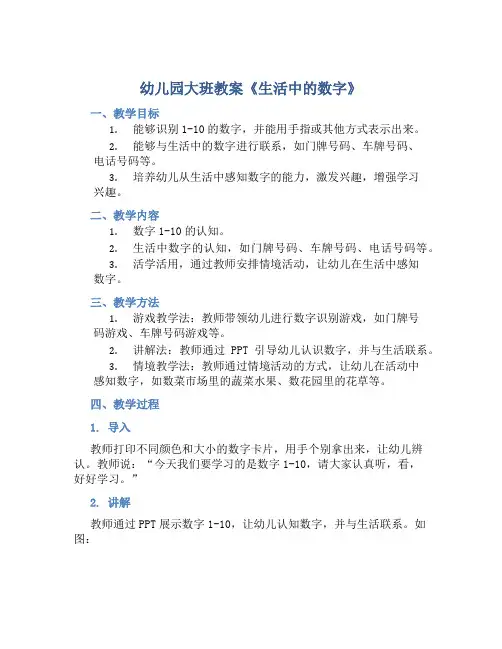 幼儿园大班教案《生活中的数字》

一、教学目标

1. 能够识别 1-10 的数字，并能用手指或其他方式表示出来。

2. 能够与生活中的数字进行联系，如门牌号码、车牌号码、电话号码等。

3. 培养幼儿从生活中感知数字的能力，激发兴趣，增强学习兴趣。

二、教学内容

1. 数字 1-10 的认知。

2. 生活中数字的认知，如门牌号码、车牌号码、电话号码等。

3. 活学活用，通过教师安排情境活动，让幼儿在生活中感知数字。

三、教学方法

1. 游戏教学法：教师带领幼儿进行数字识别游戏，如门牌号码游戏、车牌号码游戏等。

2. 讲解法：教师通过 PPT 引导幼儿认识数字，并与生活联系。

3. 情境教学法：教师通过情境活动的方式，让幼儿在活动中感知数字，如数菜市场里的蔬菜水果、数花园里的花草等。

四、教学过程

1. 导入

教师打印不同颜色和大小的数字卡片，用手个别拿出来，让幼儿辨认。教师说：“今天我们要学习的是数字 1-10，请大家认真听，看，好好学习。”

2. 讲解

教师通过 PPT 展示数字 1-10，让幼儿认知数字，并与生活联系。如图：